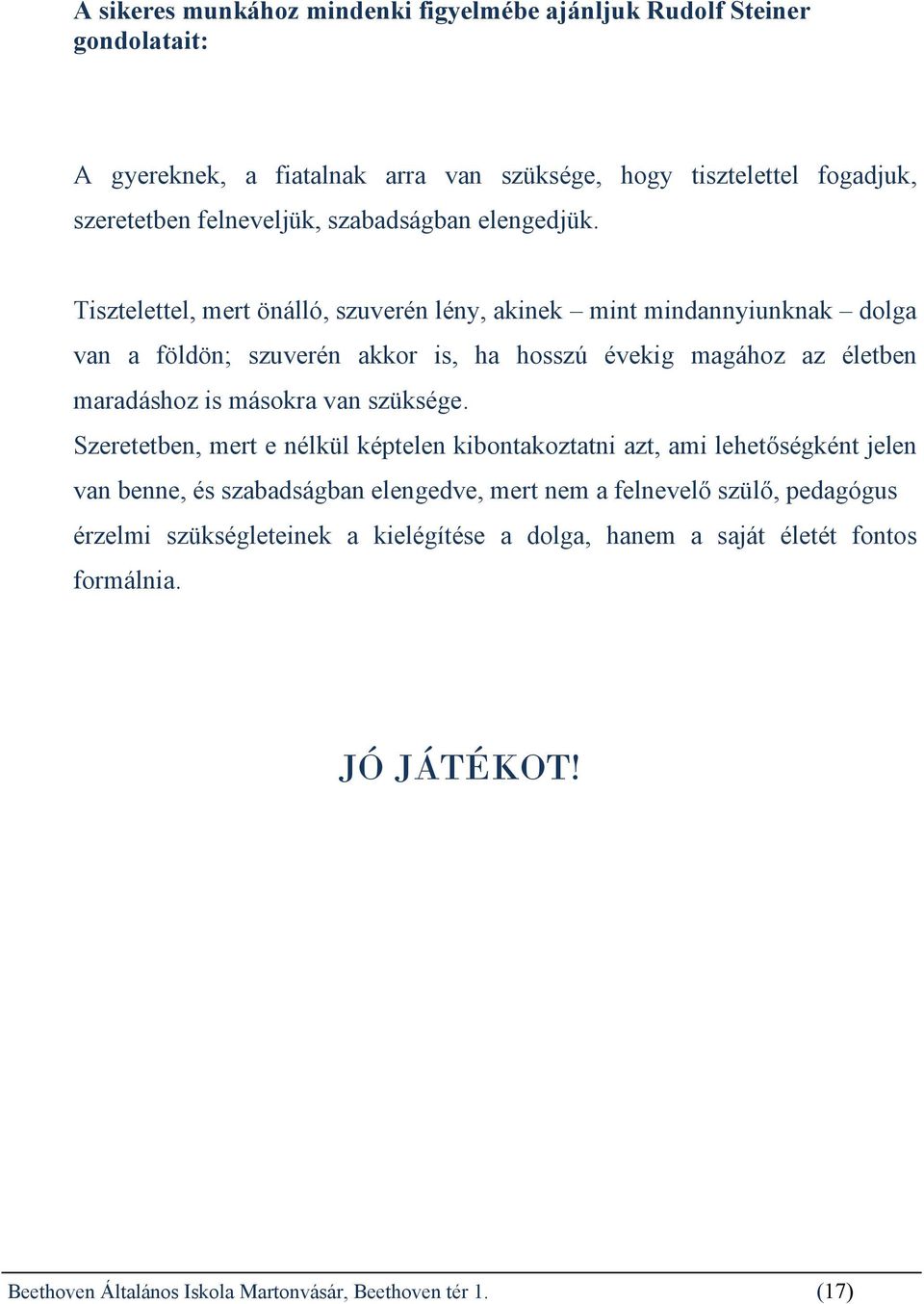 A sikeres munkához mindenki figyelmébe ajánljuk Rudolf Steiner gondolatait:

A gyereknek, a fiatalnak arra van szüksége, hogy tisztelettel fogadjuk, szeretetben felneveljük, szabadságban elengedjük.

Tisztelettel, mert önálló, szuverén lény, akinek – mint mindannyiunknak – dolga van a földön; szuverén akkor is, ha hosszú évekig magához az életben maradáshoz is másokra van szüksége.
Szeretetben, mert e nélkül képtelen kibontakoztatni azt, ami lehetőségként jelen van benne, és szabadságban elengedve, mert nem a felnevelő szülő, pedagógus érzelmi szükségleteinek a kielégítése a dolga, hanem a saját életét fontos formálnia.

JÓ JÁTÉKOT!

Beethoven Általános Iskola Martonvásár, Beethoven tér 1. (17)